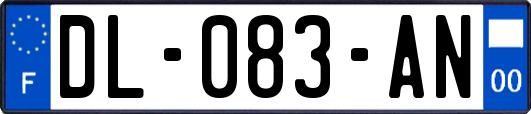 F
DL-083-AN
00